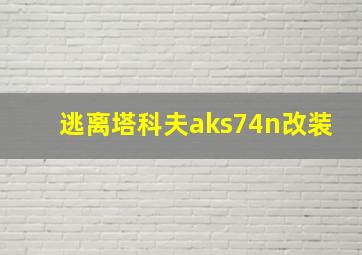 逃离塔科夫aks74n改装